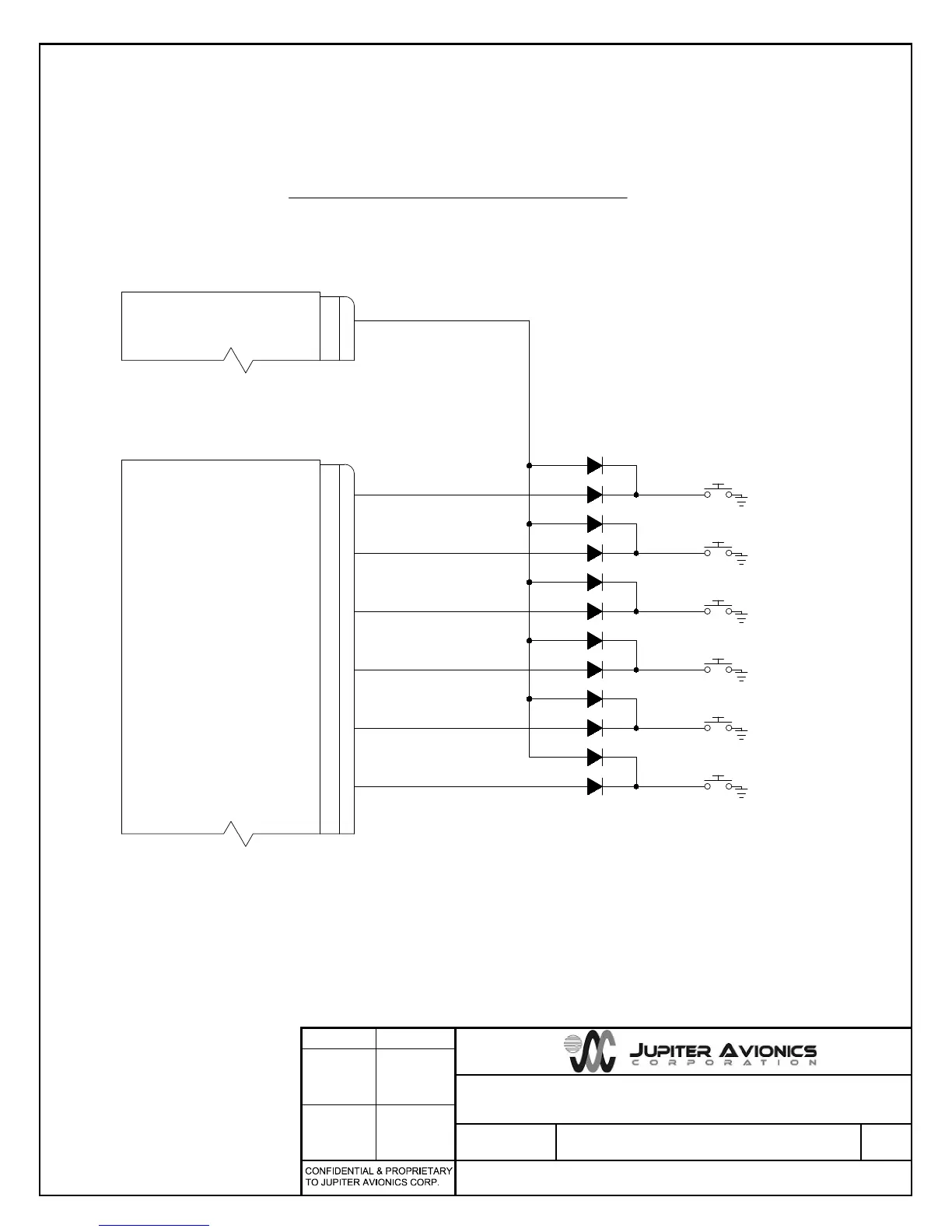 JUPITER AVIONICS
CORPORATION

CONFIDENTIAL & PROPRIETARY TO JUPITER AVIONICS CORP.